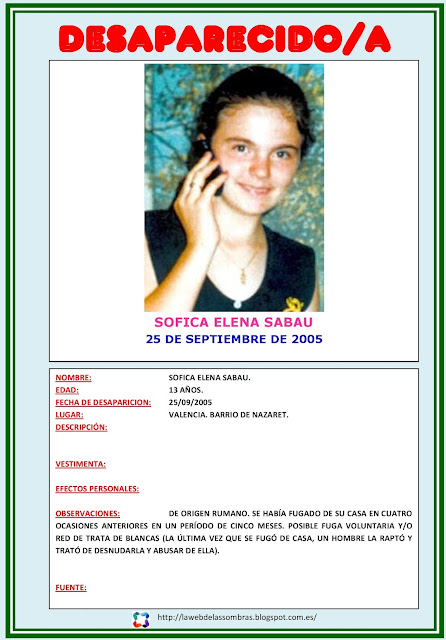 DESAPARECIDO/A

SOFICA ELENA SABAU
25 DE SEPTIEMBRE DE 2005

NOMBRE: SOFICA ELENA SABAU.
EDAD: 13 AÑOS.
FECHA DE DESAPARICION: 25/09/2005
LUGAR: VALENCIA. BARRIO DE NAZARET.
DESCRIPCIÓN:

VESTIMENTA:

EFECTOS PERSONALES:

OBSERVACIONES: DE ORIGEN RUMANO. SE HABÍA FUGADO DE SU CASA EN CUATRO OCASIONES ANTERIORES EN UN PERÍODO DE CINCO MESES. POSIBLE FUGA VOLUNTARIA Y/O RED DE TRATA DE BLANCAS (LA ÚLTIMA VEZ QUE SE FUGÓ DE CASA, UN HOMBRE LA RAPTÓ Y TRATÓ DE DESNUDARLA Y ABUSAR DE ELLA).

FUENTE:

http://lawebdelassombras.blogspot.com.es/